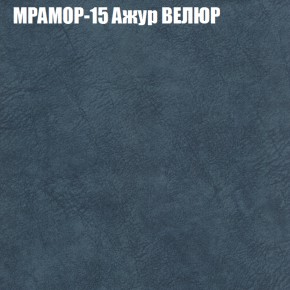 МРАМОР-15 Ажур ВЕЛЮР